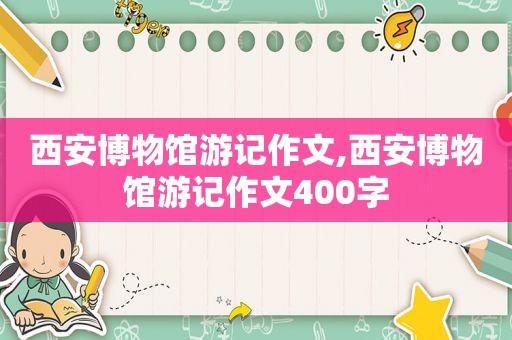 西安博物馆游记作文,西安博物馆游记作文400字